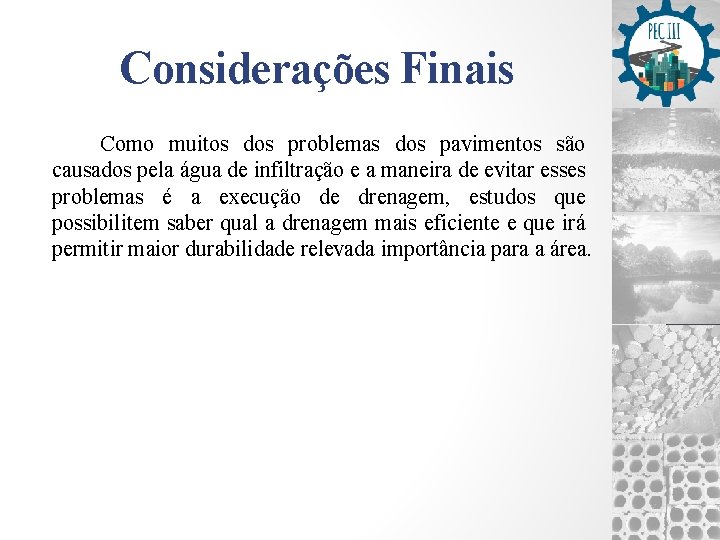 PEC III

Considerações Finais

Como muitos dos problemas dos pavimentos são causados pela água de infiltração e a maneira de evitar esses problemas é a execução de drenagem, estudos que possibilitem saber qual a drenagem mais eficiente e que irá permitir maior durabilidade relevada importância para a área.